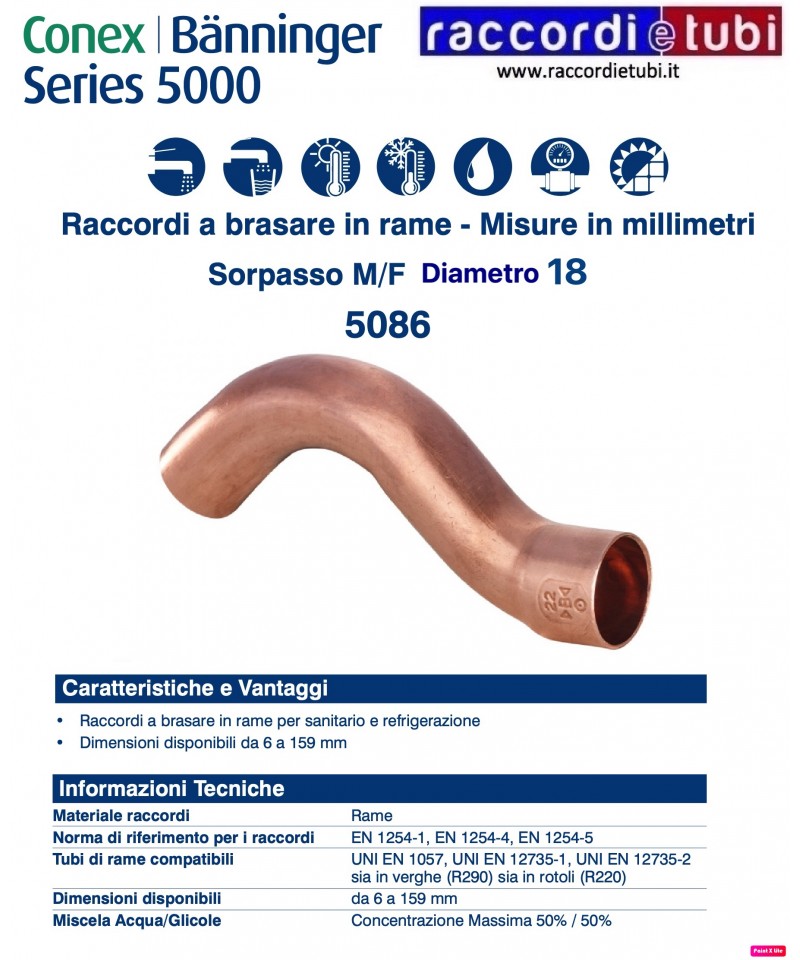 Conex | Bänninger
Series 5000

raccordi e tubi
www.raccordietubi.it

Raccordi a brasare in rame - Misure in millimetri

Sorpasso M/F Diametro 18

5086

Caratteristiche e Vantaggi

• Raccordi a brasare in rame per sanitario e refrigerazione
• Dimensioni disponibili da 6 a 159 mm

Informazioni Tecniche

Materiale raccordi
Rame

Norma di riferimento per i raccordi
EN 1254-1, EN 1254-4, EN 1254-5

Tubi di rame compatibili
UNI EN 1057, UNI EN 12735-1, UNI EN 12735-2 sia in verghe (R290) sia in rotoli (R220)

Dimensioni disponibili
da 6 a 159 mm

Miscela Acqua/Glicole
Concentrazione Massima 50% / 50%